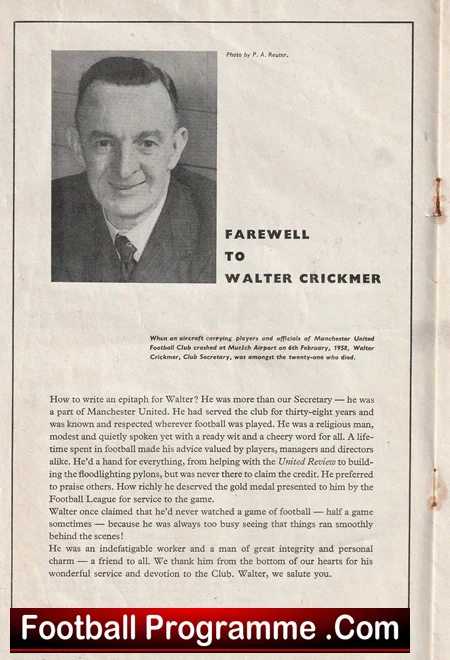 Photo by P. A. Reuter.

FAREWELL TO WALTER CRICKMER

When an aircraft carrying players and officials of Manchester United Football Club crashed at Munich Airport on 6th February, 1958, Walter Crickmer, Club Secretary, was amongst the twenty-one who died.

How to write an epitaph for Walter? He was more than our Secretary — he was a part of Manchester United. He had served the club for thirty-eight years and was known and respected wherever football was played. He was a religious man, modest and quietly spoken yet with a ready wit and a cheery word for all. A lifetime spent in football made his advice valued by players, managers and directors alike. He'd a hand for everything, from helping with the United Review to building the floodlighting pylons, but was never there to claim the credit. He preferred to praise others. How richly he deserved the gold medal presented to him by the Football League for service to the game.
Walter once claimed that he'd never watched a game of football — half a game sometimes — because he was always too busy seeing that things ran smoothly behind the scenes!
He was an indefatigable worker and a man of great integrity and personal charm — a friend to all. We thank him from the bottom of our hearts for his wonderful service and devotion to the Club. Walter, we salute you.

Football Programme .Com